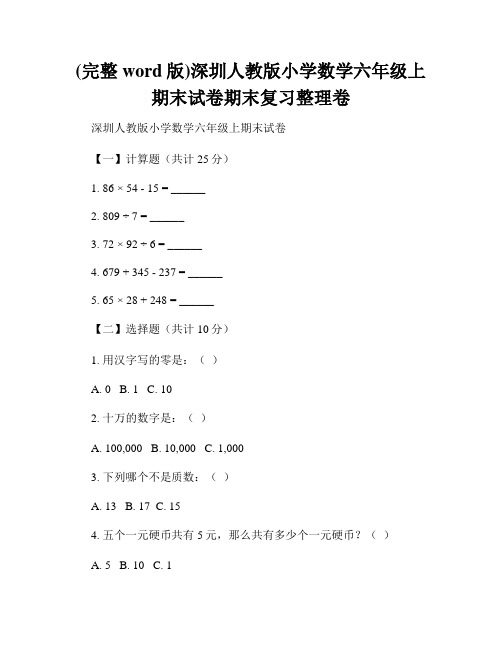 (完整 word 版)深圳人教版小学数学六年级上期末试卷期末复习整理卷

深圳人教版小学数学六年级上期末试卷

【一】计算题（共计 25 分）

1. $86 \times 54 - 15 =$ ______

2. $809 \div 7 =$ ______

3. $72 \times 92 \div 6 =$ ______

4. $679 + 345 - 237 =$ ______

5. $65 \times 28 + 248 =$ ______

【二】选择题（共计 10 分）

1. 用汉字写的零是：（ ）

A. 0 B. 1 C. 10

2. 十万的数字是：（ ）

A. 100,000 B. 10,000 C. 1,000

3. 下列哪个不是质数：（ ）

A. 13 B. 17 C. 15

4. 五个一元硬币共有 5 元，那么共有多少个一元硬币？（ ）

A. 5 B. 10 C. 1